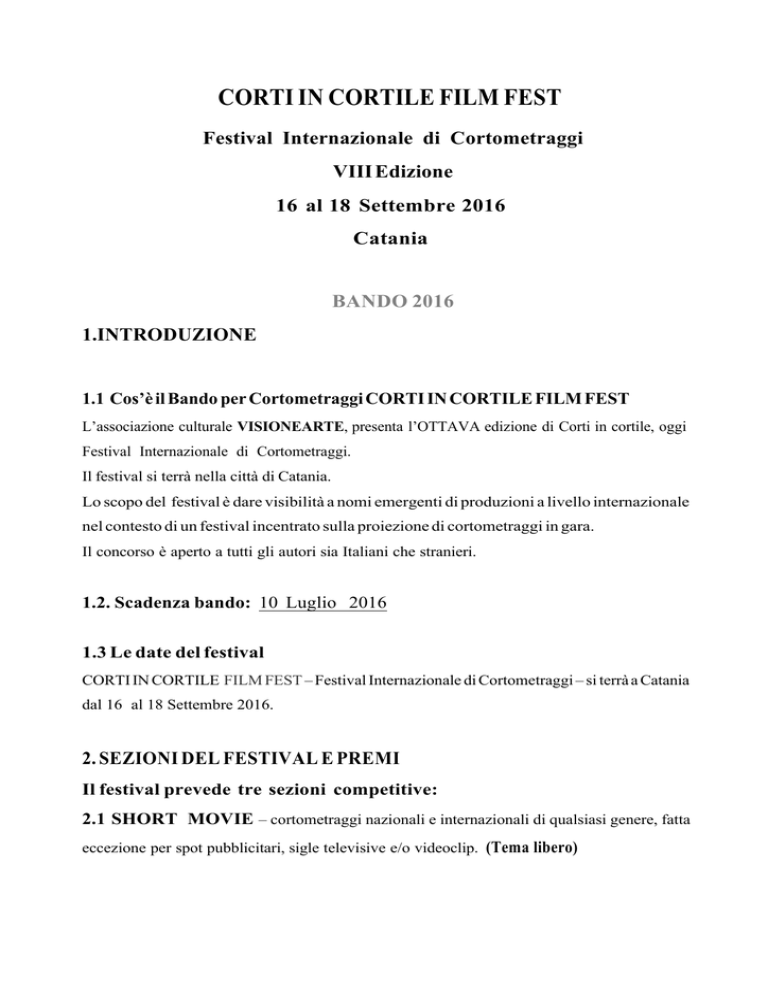 CORTI IN CORTILE FILM FEST

Festival Internazionale di Cortometraggi

VIII Edizione

16 al 18 Settembre 2016

Catania

BANDO 2016

1.INTRODUZIONE

1.1 Cos'è il Bando per Cortometraggi CORTI IN CORTILE FILM FEST

L'associazione culturale VISIONEARTE, presenta l'OTTAVA edizione di Corti in cortile, oggi Festival Internazionale di Cortometraggi.
Il festival si terrà nella città di Catania.
Lo scopo del festival è dare visibilità a nomi emergenti di produzioni a livello internazionale nel contesto di un festival incentrato sulla proiezione di cortometraggi in gara.
Il concorso è aperto a tutti gli autori sia Italiani che stranieri.

1.2. Scadenza bando: 10 Luglio 2016

1.3 Le date del festival

CORTI IN CORTILE FILM FEST – Festival Internazionale di Cortometraggi – si terrà a Catania dal 16 al 18 Settembre 2016.

2. SEZIONI DEL FESTIVAL E PREMI

Il festival prevede tre sezioni competitive:

2.1 SHORT MOVIE – cortometraggi nazionali e internazionali di qualsiasi genere, fatta eccezione per spot pubblicitari, sigle televisive e/o videoclip. (Tema libero)